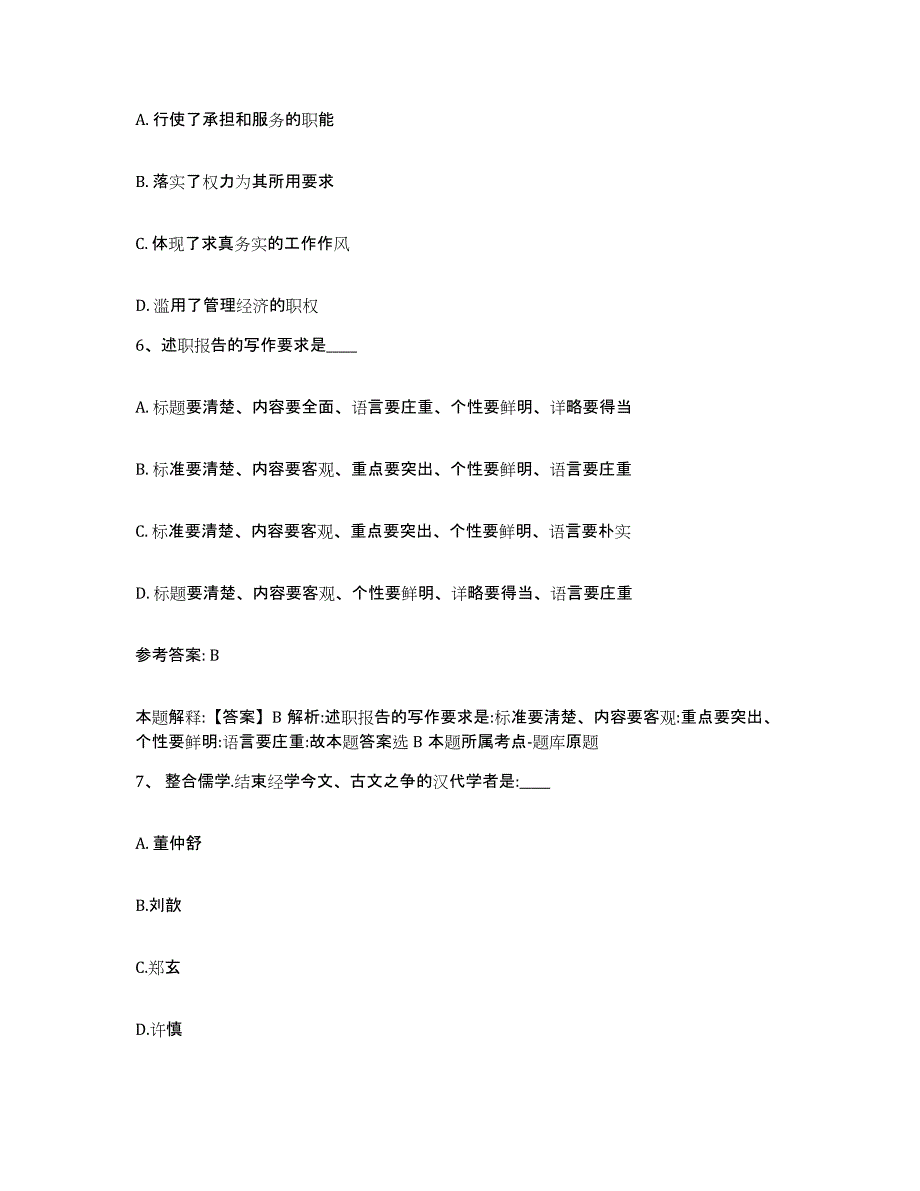 A. 行使了承担和服务的职能

B. 落实了权力为其所用要求

C. 体现了求真务实的工作作风

D. 滥用了管理经济的职权

6、述职报告的写作要求是_____

A. 标题要清楚、内容要全面、语言要庄重、个性要鲜明、详略要得当

B. 标准要清楚、内容要客观、重点要突出、个性要鲜明、语言要庄重

C. 标准要清楚、内容要客观、重点要突出、个性要鲜明、语言要朴实

D. 标题要清楚、内容要客观、个性要鲜明、详略要得当、语言要庄重

参考答案: B

本题解释:【答案】B 解析:述职报告的写作要求是:标准要清楚、内容要客观:重点要突出、个性要鲜明:语言要庄重:故本题答案选 B 本题所属考点-题库原题

7、 整合儒学.结束经学今文、古文之争的汉代学者是:_____

A. 董仲舒

B.刘歆

C.郑玄

D.许慎